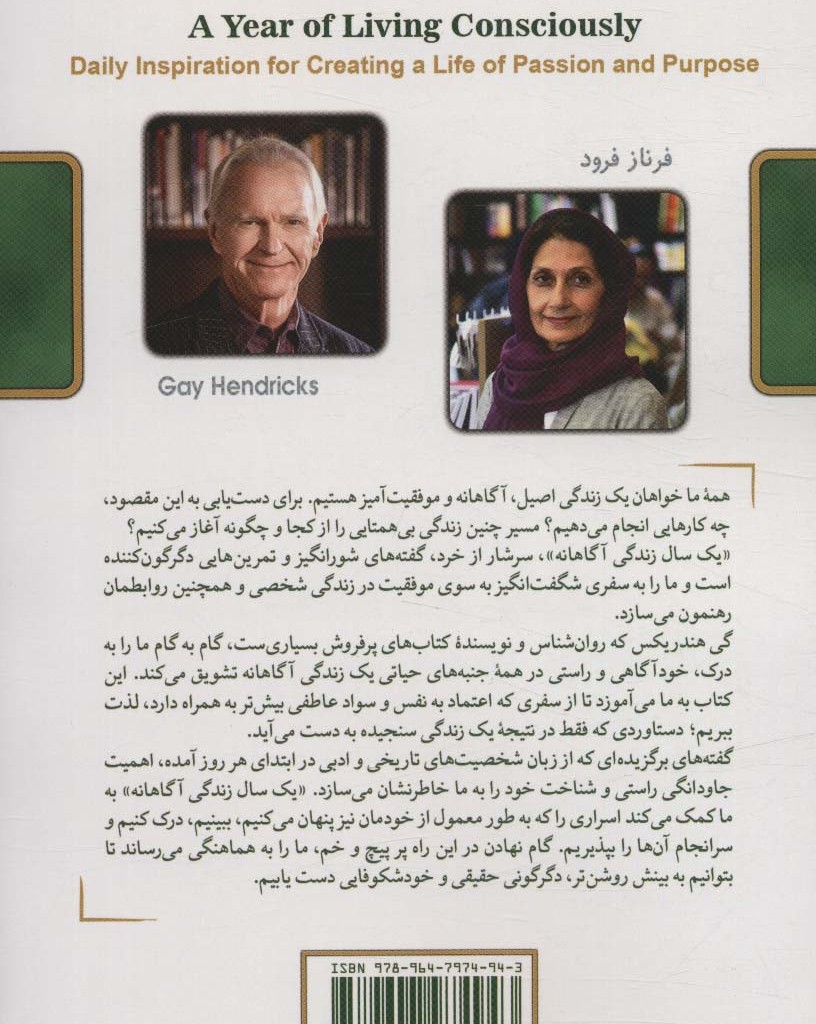 A Year of Living Consciously

Daily Inspiration for Creating a Life of Passion and Purpose

فرناز فرود

Gay Hendricks

همهٔ ما خواهان یک زندگی اصیل، آگاهانه و موفقیت‌آمیز هستیم. برای دست‌یابی به این مقصود، چه کارهایی انجام می‌دهیم؟ مسیر چنین زندگی بی‌همتایی را از کجا و چگونه آغاز می‌کنیم؟
«یک سال زندگی آگاهانه»، سرشار از خرد، گفته‌های شورانگیز و تمرین‌هایی دگرگون‌کننده است و ما را به سفری شگفت‌انگیز به سوی موفقیت در زندگی شخصی و همچنین روابطمان رهنمون می‌سازد.
گی هندریکس که روان‌شناس و نویسندهٔ کتاب‌های پرفروش بسیاری‌ست، گام به گام ما را به درک، خودآگاهی و راستی در همهٔ جنبه‌های حیاتی یک زندگی آگاهانه تشویق می‌کند. این کتاب به ما می‌آموزد تا از سفری که اعتماد به نفس و سواد عاطفی بیش‌تر به همراه دارد، لذت ببریم؛ دستاوردی که فقط در نتیجهٔ یک زندگی سنجیده به دست می‌آید.
گفته‌های برگزیده‌ای که از زبان شخصیت‌های تاریخی و ادبی در ابتدای هر روز آمده، اهمیت جاودانگی راستی و شناخت خود را به ما خاطرنشان می‌سازد. «یک سال زندگی آگاهانه» به ما کمک می‌کند اسراری را که به طور معمول از خودمان نیز پنهان می‌کنیم، ببینیم، درک کنیم و سرانجام آن‌ها را بپذیریم. گام نهادن در این راه پر پیچ و خم، ما را به هماهنگی می‌رساند تا بتوانیم به بینش روشن‌تر، دگرگونی حقیقی و خودشکوفایی دست یابیم.

ISBN 978-964-7974-94-3